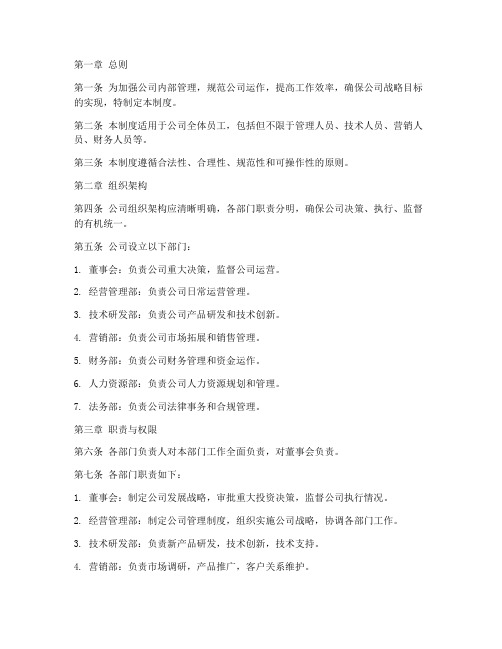 第一章 总则

第一条 为加强公司内部管理，规范公司运作，提高工作效率，确保公司战略目标的实现，特制定本制度。

第二条 本制度适用于公司全体员工，包括但不限于管理人员、技术人员、营销人员、财务人员等。

第三条 本制度遵循合法性、合理性、规范性和可操作性的原则。

第二章 组织架构

第四条 公司组织架构应清晰明确，各部门职责分明，确保公司决策、执行、监督的有机统一。

第五条 公司设立以下部门：

1. 董事会：负责公司重大决策，监督公司运营。

2. 经营管理部：负责公司日常运营管理。

3. 技术研发部：负责公司产品研发和技术创新。

4. 营销部：负责公司市场拓展和销售管理。

5. 财务部：负责公司财务管理和资金运作。

6. 人力资源部：负责公司人力资源规划和管理。

7. 法务部：负责公司法律事务和合规管理。

第三章 职责与权限

第六条 各部门负责人对本部门工作全面负责，对董事会负责。

第七条 各部门职责如下：

1. 董事会：制定公司发展战略，审批重大投资决策，监督公司执行情况。

2. 经营管理部：制定公司管理制度，组织实施公司战略，协调各部门工作。

3. 技术研发部：负责新产品研发，技术创新，技术支持。

4. 营销部：负责市场调研，产品推广，客户关系维护。